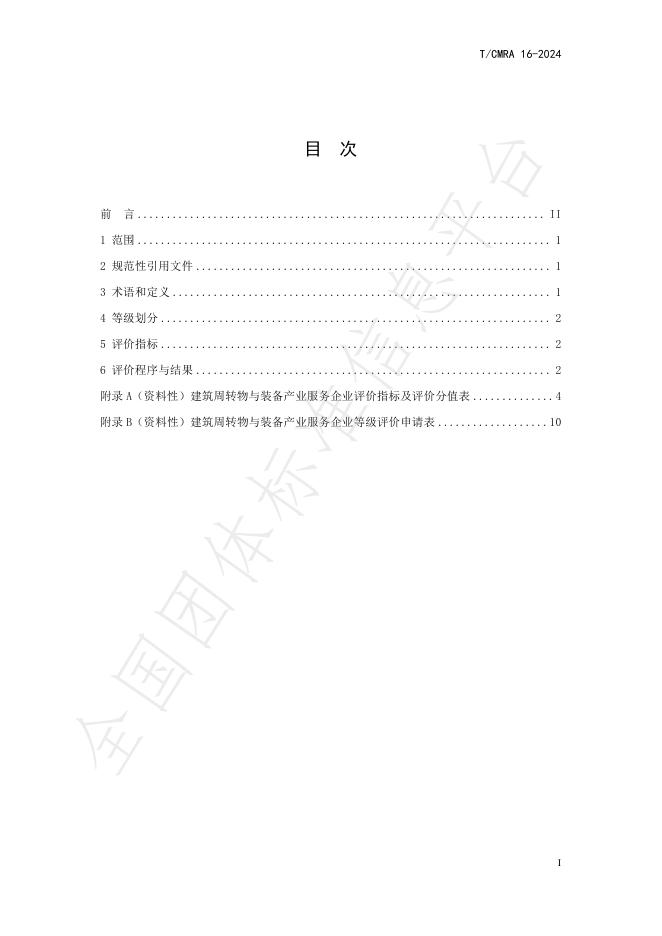 T/CMRA 16-2024

目 次

前 言 II
1 范围 1
2 规范性引用文件 1
3 术语和定义 1
4 等级划分 2
5 评价指标 2
6 评价程序与结果 2
附录A（资料性）建筑周转物与装备产业服务企业评价指标及评价分值表 4
附录B（资料性）建筑周转物与装备产业服务企业等级评价申请表 10

I

全国团体标准信息平台